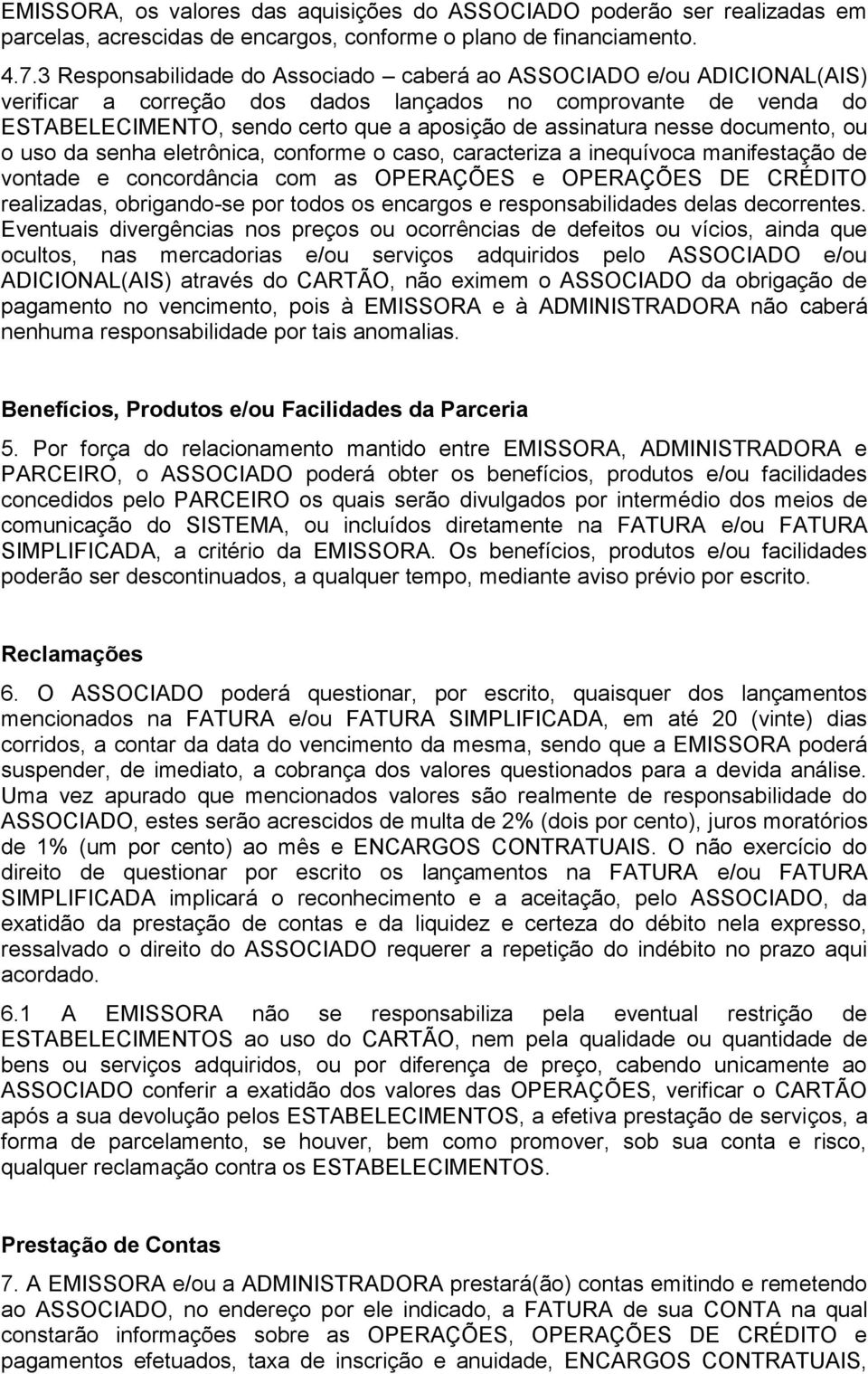 EMISSORA, os valores das aquisições do ASSOCIADO poderão ser realizadas em parcelas, acrescidas de encargos, conforme o plano de financiamento.

4.7.3 Responsabilidade do Associado – caberá ao ASSOCIADO e/ou ADICIONAL(AIS) verificar a correção dos dados lançados no comprovante de venda do ESTABELECIMENTO, sendo certo que a aposição de assinatura nesse documento, ou o uso da senha eletrônica, conforme o caso, caracteriza a inequívoca manifestação de vontade e concordância com as OPERAÇÕES e OPERAÇÕES DE CRÉDITO realizadas, obrigando-se por todos os encargos e responsabilidades delas decorrentes. Eventuais divergências nos preços ou ocorrências de defeitos ou vícios, ainda que ocultos, nas mercadorias e/ou serviços adquiridos pelo ASSOCIADO e/ou ADICIONAL(AIS) através do CARTÃO, não eximem o ASSOCIADO da obrigação de pagamento no vencimento, pois à EMISSORA e à ADMINISTRADORA não caberá nenhuma responsabilidade por tais anomalias.

Benefícios, Produtos e/ou Facilidades da Parceria

5. Por força do relacionamento mantido entre EMISSORA, ADMINISTRADORA e PARCEIRO, o ASSOCIADO poderá obter os benefícios, produtos e/ou facilidades concedidos pelo PARCEIRO os quais serão divulgados por intermédio dos meios de comunicação do SISTEMA, ou incluídos diretamente na FATURA e/ou FATURA SIMPLIFICADA, a critério da EMISSORA. Os benefícios, produtos e/ou facilidades poderão ser descontinuados, a qualquer tempo, mediante aviso prévio por escrito.

Reclamações

6. O ASSOCIADO poderá questionar, por escrito, quaisquer dos lançamentos mencionados na FATURA e/ou FATURA SIMPLIFICADA, em até 20 (vinte) dias corridos, a contar da data do vencimento da mesma, sendo que a EMISSORA poderá suspender, de imediato, a cobrança dos valores questionados para a devida análise. Uma vez apurado que mencionados valores são realmente de responsabilidade do ASSOCIADO, estes serão acrescidos de multa de 2% (dois por cento), juros moratórios de 1% (um por cento) ao mês e ENCARGOS CONTRATUAIS. O não exercício do direito de questionar por escrito os lançamentos na FATURA e/ou FATURA SIMPLIFICADA implicará o reconhecimento e a aceitação, pelo ASSOCIADO, da exatidão da prestação de contas e da liquidez e certeza do débito nela expresso, ressalvado o direito do ASSOCIADO requerer a repetição do indébito no prazo aqui acordado.

6.1 A EMISSORA não se responsabiliza pela eventual restrição de ESTABELECIMENTOS ao uso do CARTÃO, nem pela qualidade ou quantidade de bens ou serviços adquiridos, ou por diferença de preço, cabendo unicamente ao ASSOCIADO conferir a exatidão dos valores das OPERAÇÕES, verificar o CARTÃO após a sua devolução pelos ESTABELECIMENTOS, a efetiva prestação de serviços, a forma de parcelamento, se houver, bem como promover, sob sua conta e risco, qualquer reclamação contra os ESTABELECIMENTOS.

Prestação de Contas

7. A EMISSORA e/ou a ADMINISTRADORA prestará(ão) contas emitindo e remetendo ao ASSOCIADO, no endereço por ele indicado, a FATURA de sua CONTA na qual constarão informações sobre as OPERAÇÕES, OPERAÇÕES DE CRÉDITO e pagamentos efetuados, taxa de inscrição e anuidade, ENCARGOS CONTRATUAIS,